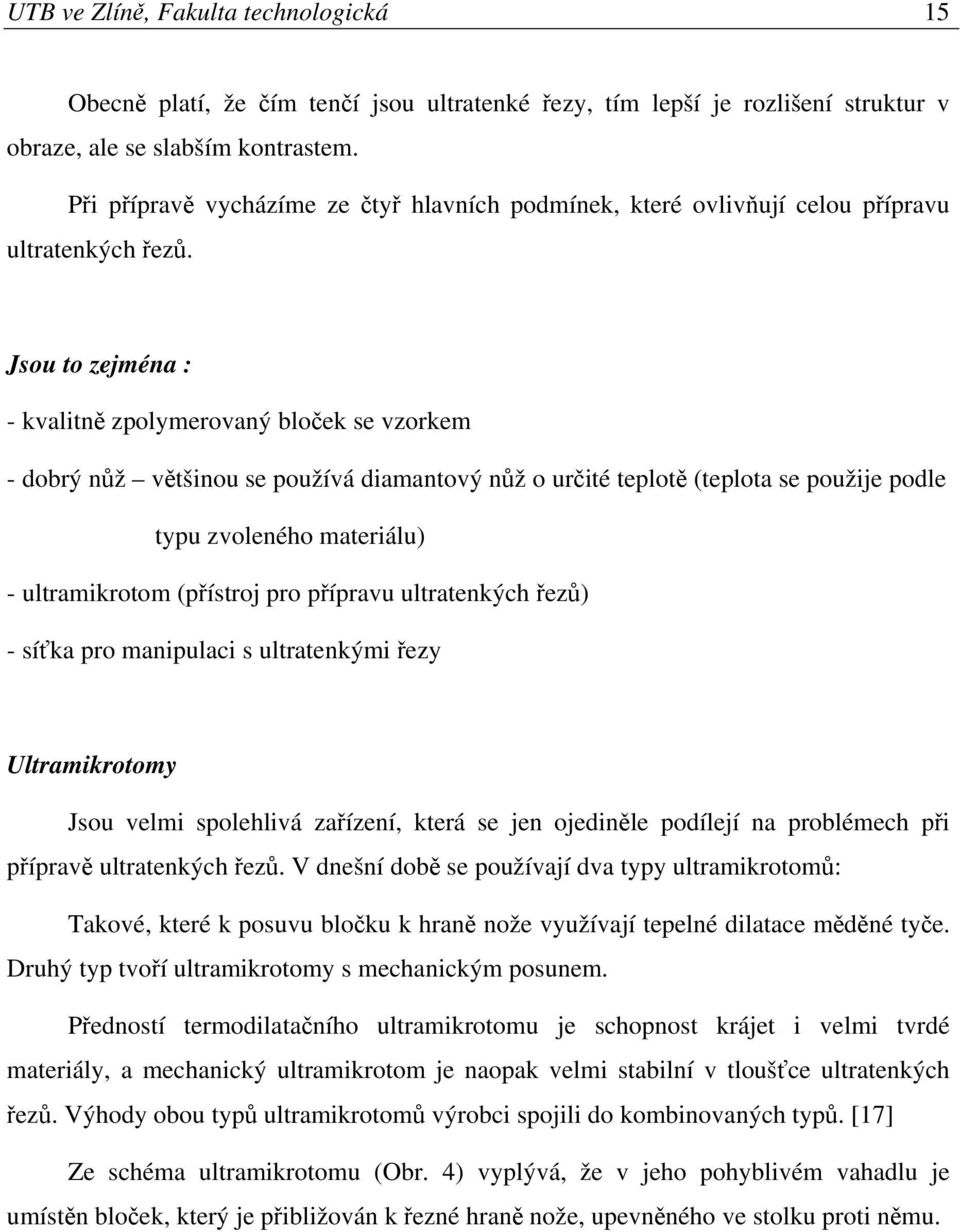 UTB ve Zlíně, Fakulta technologická 15

Obecně platí, že čím tenčí jsou ultratenké řezy, tím lepší je rozlišení struktur v obraze, ale se slabším kontrastem.

Při přípravě vycházíme ze čtyř hlavních podmínek, které ovlivňují celou přípravu ultratenkých řezů.

Jsou to zejména :

- kvalitně zpolymerovaný bloček se vzorkem

- dobrý nůž – většinou se používá diamantový nůž o určité teplotě (teplota se použije podle typu zvoleného materiálu)

- ultramikrotom (přístroj pro přípravu ultratenkých řezů)

- síťka pro manipulaci s ultratenkými řezy

Ultramikrotomy

Jsou velmi spolehlivá zařízení, která se jen ojediněle podílejí na problémech při přípravě ultratenkých řezů. V dnešní době se používají dva typy ultramikrotomů:

Takové, které k posuvu bločku k hraně nože využívají tepelné dilatace měděné tyče. Druhý typ tvoří ultramikrotomy s mechanickým posunem.

Předností termodilatačního ultramikrotomu je schopnost krájet i velmi tvrdé materiály, a mechanický ultramikrotom je naopak velmi stabilní v tloušťce ultratenkých řezů. Výhody obou typů ultramikrotomů výrobci spojili do kombinovaných typů. [17]

Ze schéma ultramikrotomu (Obr. 4) vyplývá, že v jeho pohyblivém vahadlu je umístěn bloček, který je přibližován k řezné hraně nože, upevněného ve stolku proti němu.